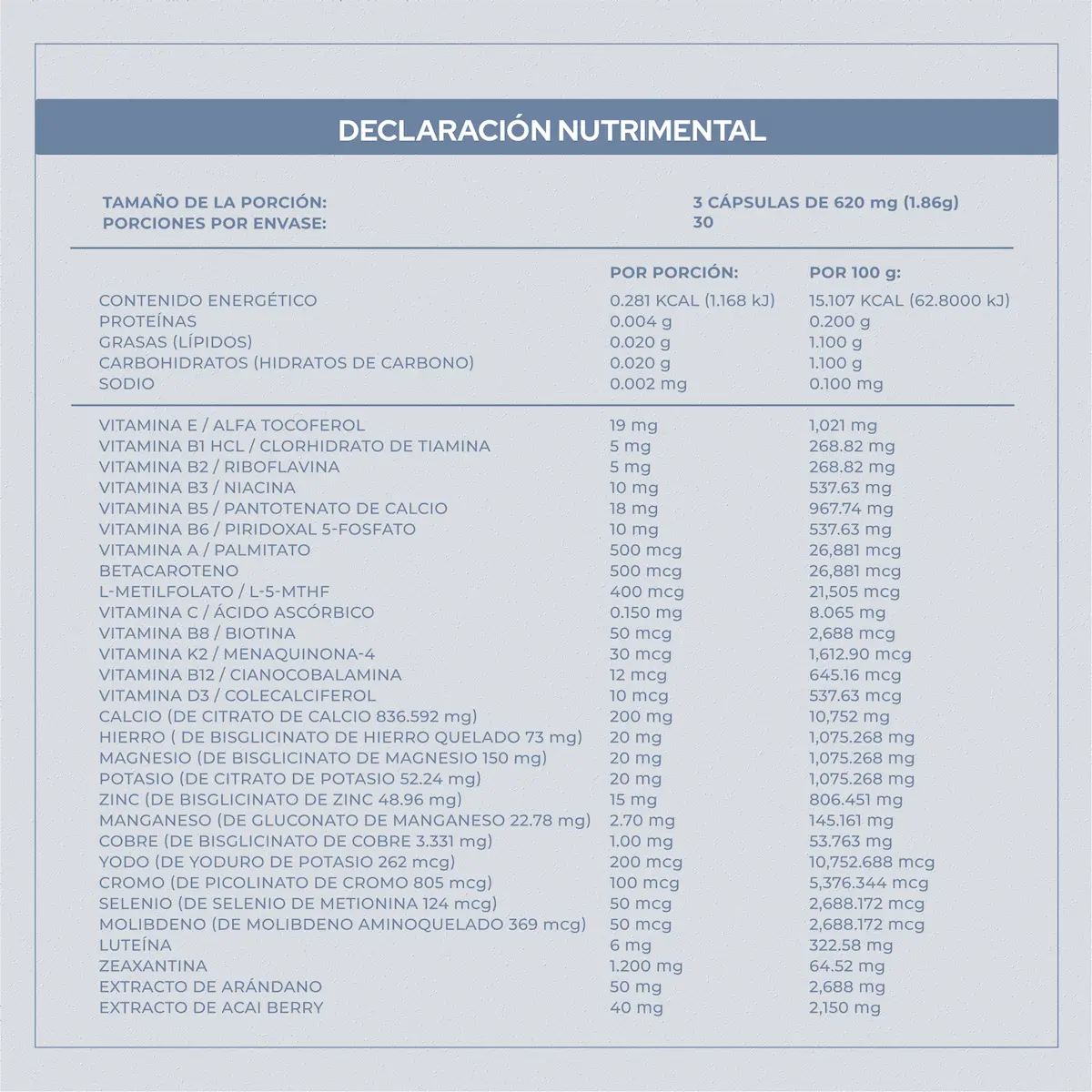 DECLARACIÓN NUTRIMENTAL

TAMAÑO DE LA PORCIÓN: 3 CÁPSULAS DE 620 mg (1.86g)
PORCIONES POR ENVASE: 30

| | POR PORCIÓN: | POR 100 g: |
|---|---|---|
| CONTENIDO ENERGÉTICO | 0.281 KCAL (1.168 kJ) | 15.107 KCAL (62.8000 kJ) |
| PROTEÍNAS | 0.004 g | 0.200 g |
| GRASAS (LÍPIDOS) | 0.020 g | 1.100 g |
| CARBOHIDRATOS (HIDRATOS DE CARBONO) | 0.020 g | 1.100 g |
| SODIO | 0.002 mg | 0.100 mg |
| VITAMINA E / ALFA TOCOFEROL | 19 mg | 1,021 mg |
| VITAMINA B1 HCL / CLORHIDRATO DE TIAMINA | 5 mg | 268.82 mg |
| VITAMINA B2 / RIBOFLAVINA | 5 mg | 268.82 mg |
| VITAMINA B3 / NIACINA | 10 mg | 537.63 mg |
| VITAMINA B5 / PANTOTENATO DE CALCIO | 18 mg | 967.74 mg |
| VITAMINA B6 / PIRIDOXAL 5-FOSFATO | 10 mg | 537.63 mg |
| VITAMINA A / PALMITATO | 500 mcg | 26,881 mcg |
| BETACAROTENO | 500 mcg | 26,881 mcg |
| L-METILFOLATO / L-5-MTHF | 400 mcg | 21,505 mcg |
| VITAMINA C / ÁCIDO ASCÓRBICO | 0.150 mg | 8.065 mg |
| VITAMINA B8 / BIOTINA | 50 mcg | 2,688 mcg |
| VITAMINA K2 / MENAQUINONA-4 | 30 mcg | 1,612.90 mcg |
| VITAMINA B12 / CIANOCOBALAMINA | 12 mcg | 645.16 mcg |
| VITAMINA D3 / COLECALCIFEROL | 10 mcg | 537.63 mcg |
| CALCIO (DE CITRATO DE CALCIO 836.592 mg) | 200 mg | 10,752 mg |
| HIERRO ( DE BISGLICINATO DE HIERRO QUELADO 73 mg) | 20 mg | 1,075.268 mg |
| MAGNESIO (DE BISGLICINATO DE MAGNESIO 150 mg) | 20 mg | 1,075.268 mg |
| POTASIO (DE CITRATO DE POTASIO 52.24 mg) | 20 mg | 1,075.268 mg |
| ZINC (DE BISGLICINATO DE ZINC 48.96 mg) | 15 mg | 806.451 mg |
| MANGANESO (DE GLUCONATO DE MANGANESO 22.78 mg) | 2.70 mg | 145.161 mg |
| COBRE (DE BISGLICINATO DE COBRE 3.331 mg) | 1.00 mg | 53.763 mg |
| YODO (DE YODURO DE POTASIO 262 mcg) | 200 mcg | 10,752.688 mcg |
| CROMO (DE PICOLINATO DE CROMO 805 mcg) | 100 mcg | 5,376.344 mcg |
| SELENIO (DE SELENIO DE METIONINA 124 mcg) | 50 mcg | 2,688.172 mcg |
| MOLIBDENO (DE MOLIBDENO AMINOQUELADO 369 mcg) | 50 mcg | 2,688.172 mcg |
| LUTEÍNA | 6 mg | 322.58 mg |
| ZEAXANTINA | 1.200 mg | 64.52 mg |
| EXTRACTO DE ARÁNDANO | 50 mg | 2,688 mg |
| EXTRACTO DE ACAI BERRY | 40 mg | 2,150 mg |